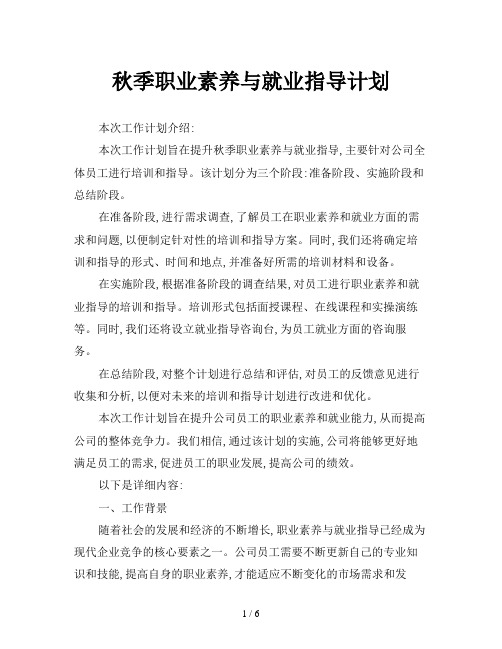 秋季职业素养与就业指导计划

本次工作计划介绍:

本次工作计划旨在提升秋季职业素养与就业指导,主要针对公司全体员工进行培训和指导。该计划分为三个阶段:准备阶段、实施阶段和总结阶段。

在准备阶段,进行需求调查,了解员工在职业素养和就业方面的需求和问题,以便制定针对性的培训和指导方案。同时,我们还将确定培训和指导的形式、时间和地点,并准备好所需的培训材料和设备。

在实施阶段,根据准备阶段的调查结果,对员工进行职业素养和就业指导的培训和指导。培训形式包括面授课程、在线课程和实操演练等。同时,我们还将设立就业指导咨询台,为员工就业方面的咨询服务。

在总结阶段,对整个计划进行总结和评估,对员工的反馈意见进行收集和分析,以便对未来的培训和指导计划进行改进和优化。

本次工作计划旨在提升公司员工的职业素养和就业能力,从而提高公司的整体竞争力。我们相信,通过该计划的实施,公司将能够更好地满足员工的需求,促进员工的职业发展,提高公司的绩效。

以下是详细内容:

一、工作背景

随着社会的发展和经济的不断增长,职业素养与就业指导已经成为现代企业竞争的核心要素之一。公司员工需要不断更新自己的专业知识和技能,提高自身的职业素养,才能适应不断变化的市场需求和发

1 / 6